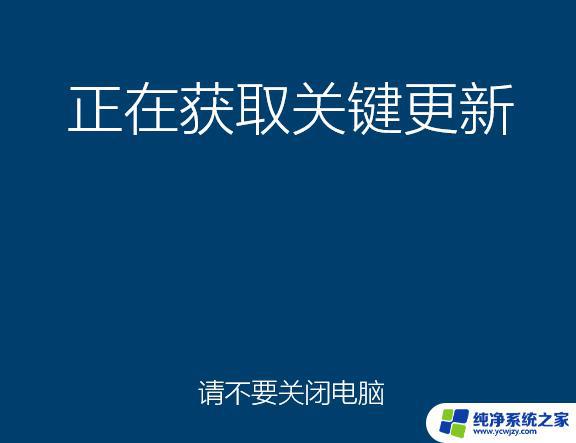 正在获取关键更新

请不要关闭电脑

纯净系统之家
www.ycwjzy.com